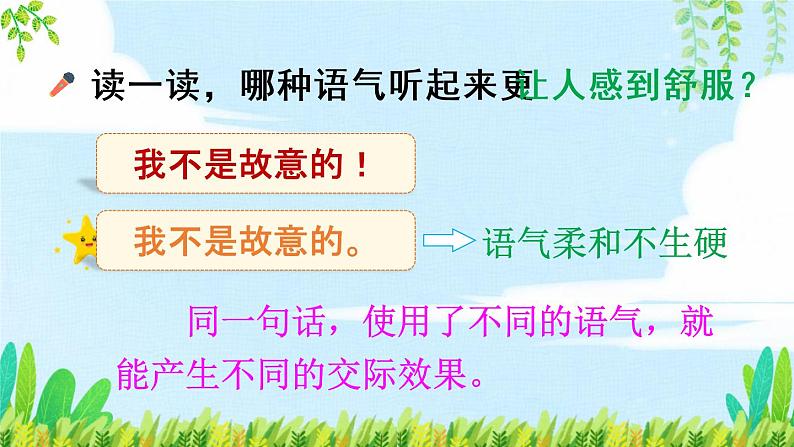 读一读，哪种语气听起来更让人感到舒服？

我不是故意的！

我不是故意的。

语气柔和不生硬

同一句话，使用了不同的语气，就能产生不同的交际效果。